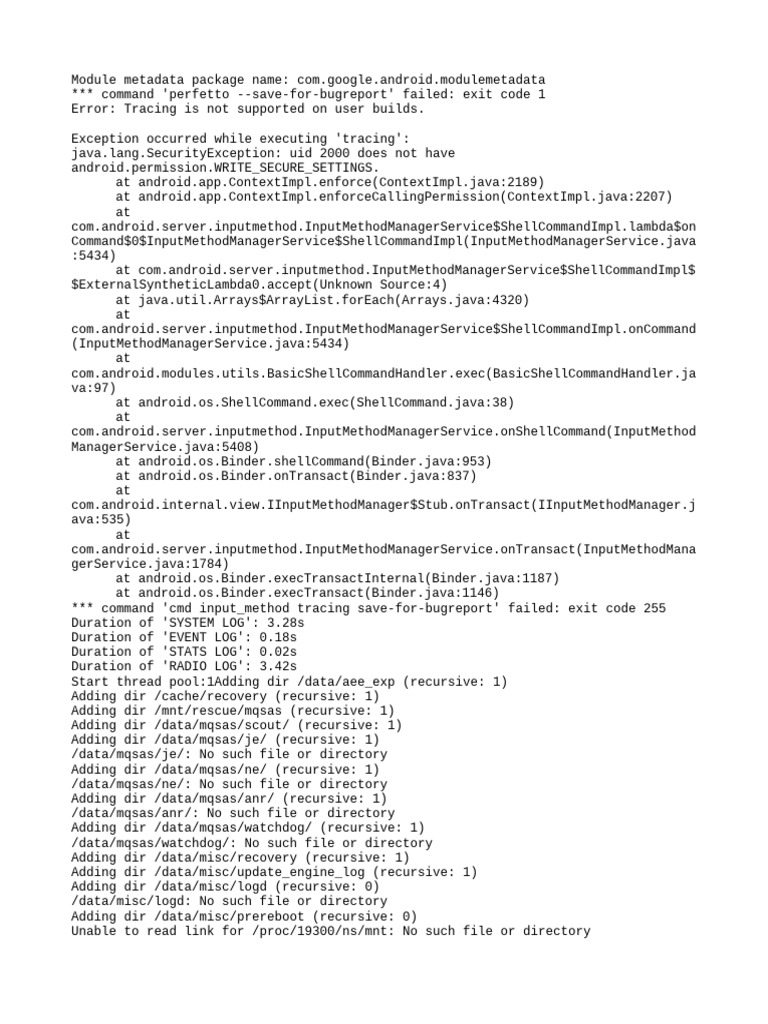 Module metadata package name: com.google.android.modulemetadata
*** command 'perfetto --save-for-bugreport' failed: exit code 1
Error: Tracing is not supported on user builds.

Exception occurred while executing 'tracing':
java.lang.SecurityException: uid 2000 does not have android.permission.WRITE_SECURE_SETTINGS.
	at android.app.ContextImpl.enforce(ContextImpl.java:2189)
	at android.app.ContextImpl.enforceCallingPermission(ContextImpl.java:2207)
	at com.android.server.inputmethod.InputMethodManagerService$ShellCommandImpl.lambda$onCommand$0$InputMethodManagerService$ShellCommandImpl(InputMethodManagerService.java:5434)
	at com.android.server.inputmethod.InputMethodManagerService$ShellCommandImpl$$ExternalSyntheticLambda0.accept(Unknown Source:4)
	at java.util.Arrays$ArrayList.forEach(Arrays.java:4320)
	at com.android.server.inputmethod.InputMethodManagerService$ShellCommandImpl.onCommand(InputMethodManagerService.java:5434)
	at com.android.modules.utils.BasicShellCommandHandler.exec(BasicShellCommandHandler.java:97)
	at android.os.ShellCommand.exec(ShellCommand.java:38)
	at com.android.server.inputmethod.InputMethodManagerService.onShellCommand(InputMethodManagerService.java:5408)
	at android.os.Binder.shellCommand(Binder.java:953)
	at android.os.Binder.onTransact(Binder.java:837)
	at com.android.internal.view.IInputMethodManager$Stub.onTransact(IInputMethodManager.java:535)
	at com.android.server.inputmethod.InputMethodManagerService.onTransact(InputMethodManagerService.java:1784)
	at android.os.Binder.execTransactInternal(Binder.java:1187)
	at android.os.Binder.execTransact(Binder.java:1146)
*** command 'cmd input_method tracing save-for-bugreport' failed: exit code 255
Duration of 'SYSTEM LOG': 3.28s
Duration of 'EVENT LOG': 0.18s
Duration of 'STATS LOG': 0.02s
Duration of 'RADIO LOG': 3.42s
Start thread pool:1Adding dir /data/aee_exp (recursive: 1)
Adding dir /cache/recovery (recursive: 1)
Adding dir /mnt/rescue/mqsas (recursive: 1)
Adding dir /data/mqsas/scout/ (recursive: 1)
Adding dir /data/mqsas/je/ (recursive: 1)
/data/mqsas/je/: No such file or directory
Adding dir /data/mqsas/ne/ (recursive: 1)
/data/mqsas/ne/: No such file or directory
Adding dir /data/mqsas/anr/ (recursive: 1)
/data/mqsas/anr/: No such file or directory
Adding dir /data/mqsas/watchdog/ (recursive: 1)
/data/mqsas/watchdog/: No such file or directory
Adding dir /data/misc/recovery (recursive: 1)
Adding dir /data/misc/update_engine_log (recursive: 1)
Adding dir /data/misc/logd (recursive: 0)
/data/misc/logd: No such file or directory
Adding dir /data/misc/prereboot (recursive: 0)
Unable to read link for /proc/19300/ns/mnt: No such file or directory